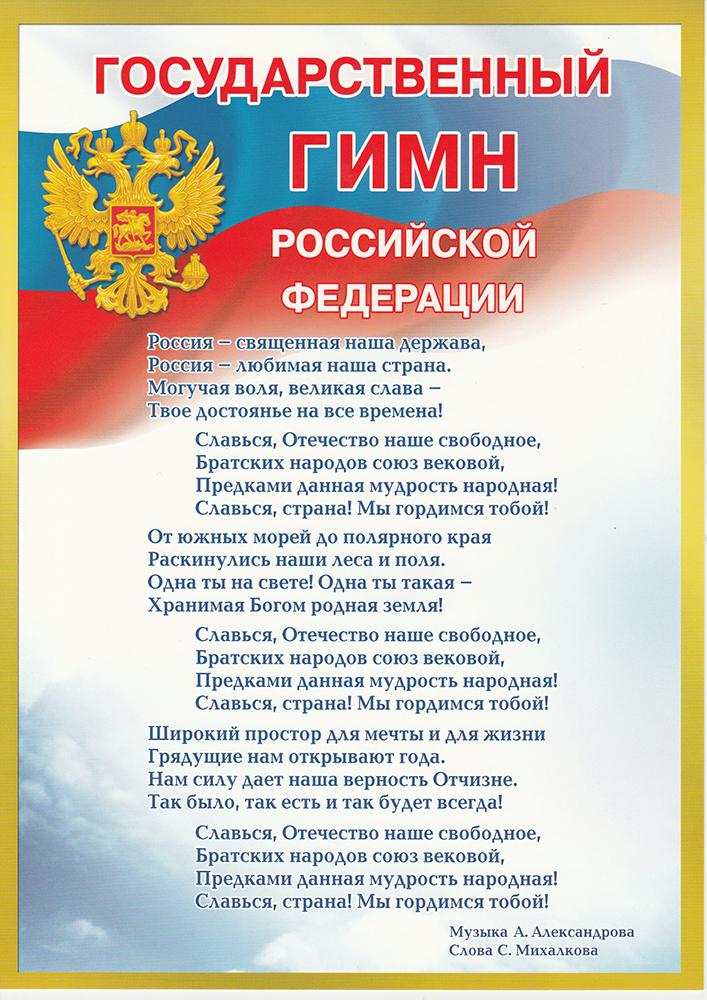 ГОСУДАРСТВЕННЫЙ
ГИМН
РОССИЙСКОЙ
ФЕДЕРАЦИИ

Россия – священная наша держава,
Россия – любимая наша страна.
Могучая воля, великая слава –
Твое достоянье на все времена!

Славься, Отечество наше свободное,
Братских народов союз вековой,
Предками данная мудрость народная!
Славься, страна! Мы гордимся тобой!

От южных морей до полярного края
Раскинулись наши леса и поля.
Одна ты на свете! Одна ты такая –
Хранимая Богом родная земля!

Славься, Отечество наше свободное,
Братских народов союз вековой,
Предками данная мудрость народная!
Славься, страна! Мы гордимся тобой!

Широкий простор для мечты и для жизни
Грядущие нам открывают года.
Нам силу дает наша верность Отчизне.
Так было, так есть и так будет всегда!

Славься, Отечество наше свободное,
Братских народов союз вековой,
Предками данная мудрость народная!
Славься, страна! Мы гордимся тобой!

Музыка А. Александрова
Слова С. Михалкова